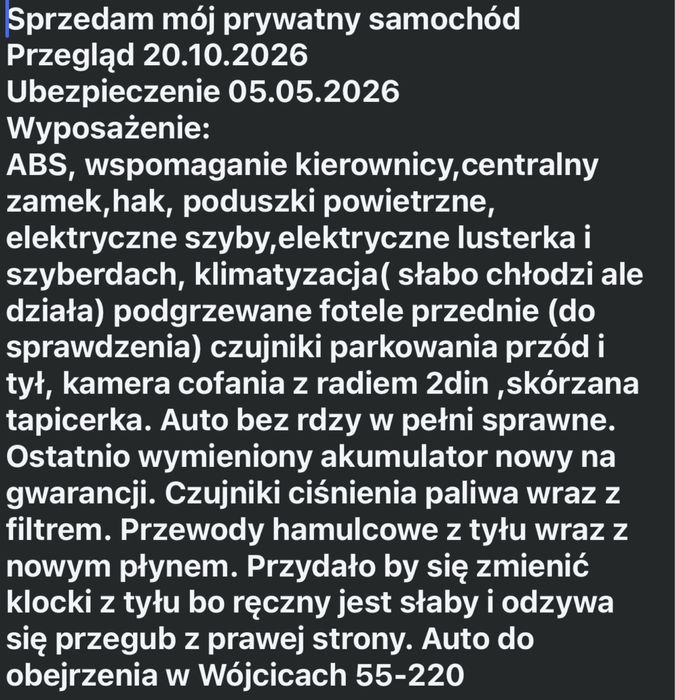 Sprzedam mój prywatny samochód
Przegląd 20.10.2026
Ubezpieczenie 05.05.2026
Wyposażenie:
ABS, wspomaganie kierownicy,centralny zamek,hak, poduszki powietrzne, elektryczne szyby,elektryczne lusterka i szyberdach, klimatyzacja( słabo chłodzi ale działa) podgrzewane fotele przednie (do sprawdzenia) czujniki parkowania przód i tył, kamera cofania z radiem 2din ,skórzana tapicerka. Auto bez rdzy w pełni sprawne. Ostatnio wymieniony akumulator nowy na gwarancji. Czujniki ciśnienia paliwa wraz z filtrem. Przewody hamulcowe z tyłu wraz z nowym płynem. Przydało by się zmienić klocki z tyłu bo ręczny jest słaby i odzywa się przegub z prawej strony. Auto do obejrzenia w Wójcicach 55-220